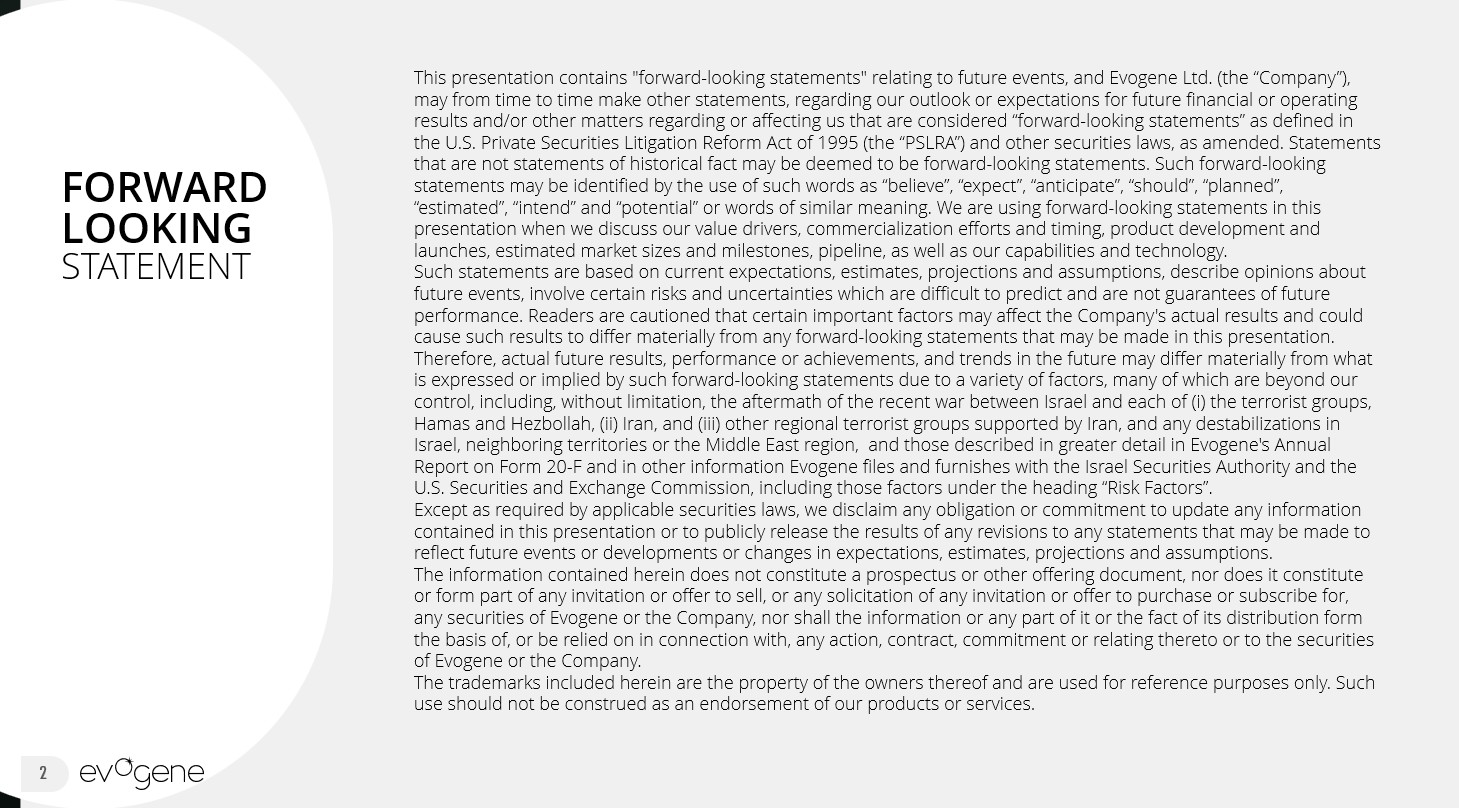 FORWARD LOOKING STATEMENT

This presentation contains "forward-looking statements" relating to future events, and Evogene Ltd. (the “Company”), may from time to time make other statements, regarding our outlook or expectations for future financial or operating results and/or other matters regarding or affecting us that are considered “forward-looking statements” as defined in the U.S. Private Securities Litigation Reform Act of 1995 (the “PSLRA”) and other securities laws, as amended. Statements that are not statements of historical fact may be deemed to be forward-looking statements. Such forward-looking statements may be identified by the use of such words as “believe”, “expect”, “anticipate”, “should”, “planned”, “estimated”, “intend” and “potential” or words of similar meaning. We are using forward-looking statements in this presentation when we discuss our value drivers, commercialization efforts and timing, product development and launches, estimated market sizes and milestones, pipeline, as well as our capabilities and technology.
Such statements are based on current expectations, estimates, projections and assumptions, describe opinions about future events, involve certain risks and uncertainties which are difficult to predict and are not guarantees of future performance. Readers are cautioned that certain important factors may affect the Company's actual results and could cause such results to differ materially from any forward-looking statements that may be made in this presentation. Therefore, actual future results, performance or achievements, and trends in the future may differ materially from what is expressed or implied by such forward-looking statements due to a variety of factors, many of which are beyond our control, including, without limitation, the aftermath of the recent war between Israel and each of (i) the terrorist groups, Hamas and Hezbollah, (ii) Iran, and (iii) other regional terrorist groups supported by Iran, and any destabilizations in Israel, neighboring territories or the Middle East region, and those described in greater detail in Evogene's Annual Report on Form 20-F and in other information Evogene files and furnishes with the Israel Securities Authority and the U.S. Securities and Exchange Commission, including those factors under the heading “Risk Factors”.
Except as required by applicable securities laws, we disclaim any obligation or commitment to update any information contained in this presentation or to publicly release the results of any revisions to any statements that may be made to reflect future events or developments or changes in expectations, estimates, projections and assumptions.
The information contained herein does not constitute a prospectus or other offering document, nor does it constitute or form part of any invitation or offer to sell, or any solicitation of any invitation or offer to purchase or subscribe for, any securities of Evogene or the Company, nor shall the information or any part of it or the fact of its distribution form the basis of, or be relied on in connection with, any action, contract, commitment or relating thereto or to the securities of Evogene or the Company.
The trademarks included herein are the property of the owners thereof and are used for reference purposes only. Such use should not be construed as an endorsement of our products or services.

2 evogene